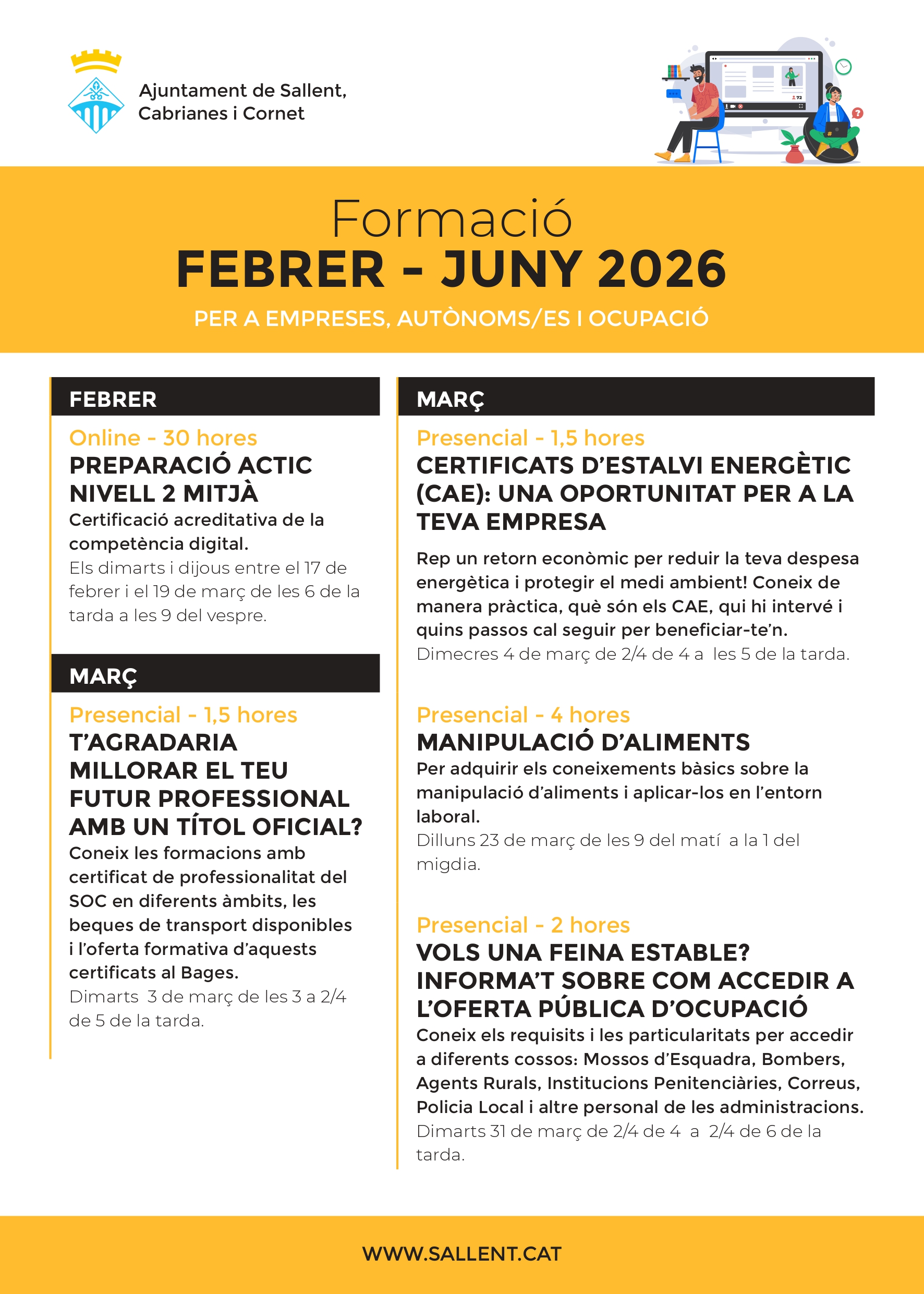 Ajuntament de Sallent, Cabrianes i Cornet

Formació
FEBRER - JUNY 2026
PER A EMPRESES, AUTÒNOMS/ES I OCUPACIÓ

FEBRER

Online - 30 hores
PREPARACIÓ ACTIC NIVELL 2 MITJÀ
Certificació acreditativa de la competència digital.
Els dimarts i dijous entre el 17 de febrer i el 19 de març de les 6 de la tarda a les 9 del vespre.

MARÇ

Presencial - 1,5 hores
T'AGRADARIA MILLORAR EL TEU FUTUR PROFESSIONAL AMB UN TÍTOL OFICIAL?
Coneix les formacions amb certificat de professionalitat del SOC en diferents àmbits, les beques de transport disponibles i l'oferta formativa d'aquests certificats al Bages.
Dimarts 3 de març de les 3 a 2/4 de 5 de la tarda.

MARÇ

Presencial - 1,5 hores
CERTIFICATS D'ESTALVI ENERGÈTIC (CAE): UNA OPORTUNITAT PER A LA TEVA EMPRESA
Rep un retorn econòmic per reduir la teva despesa energètica i protegir el medi ambient! Coneix de manera pràctica, què són els CAE, qui hi intervé i quins passos cal seguir per beneficiar-te'n.
Dimecres 4 de març de 2/4 de 4 a les 5 de la tarda.

Presencial - 4 hores
MANIPULACIÓ D'ALIMENTS
Per adquirir els coneixements bàsics sobre la manipulació d'aliments i aplicar-los en l'entorn laboral.
Dilluns 23 de març de les 9 del matí a la 1 del migdia.

Presencial - 2 hores
VOLS UNA FEINA ESTABLE? INFORMA'T SOBRE COM ACCEDIR A L'OFERTA PÚBLICA D'OCUPACIÓ
Coneix els requisits i les particularitats per accedir a diferents cossos: Mossos d'Esquadra, Bombers, Agents Rurals, Institucions Penitenciàries, Correus, Policia Local i altre personal de les administracions.
Dimarts 31 de març de 2/4 de 4 a 2/4 de 6 de la tarda.

WWW.SALLENT.CAT